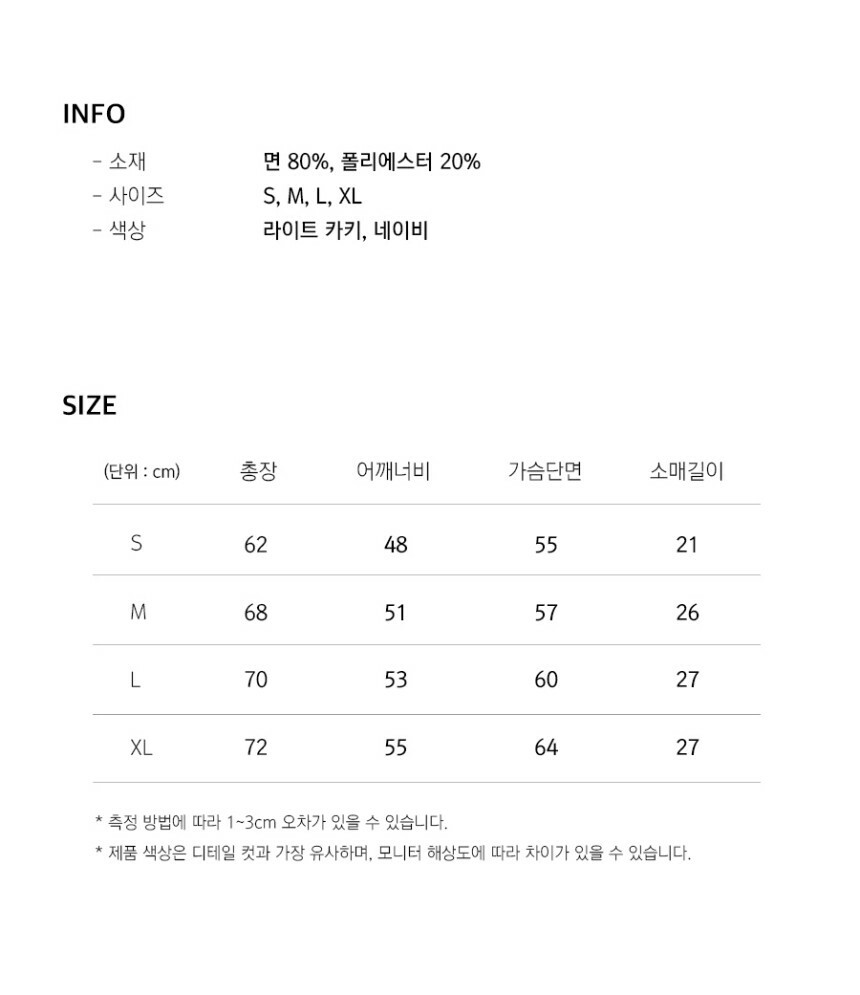 INFO

- 소재 면 80%, 폴리에스터 20%
- 사이즈 S, M, L, XL
- 색상 라이트 카키, 네이비

SIZE

| (단위 : cm) | 총장 | 어깨너비 | 가슴단면 | 소매길이 |
|---|---|---|---|---|
| S | 62 | 48 | 55 | 21 |
| M | 68 | 51 | 57 | 26 |
| L | 70 | 53 | 60 | 27 |
| XL | 72 | 55 | 64 | 27 |

* 측정 방법에 따라 1~3cm 오차가 있을 수 있습니다.
* 제품 색상은 디테일 컷과 가장 유사하며, 모니터 해상도에 따라 차이가 있을 수 있습니다.